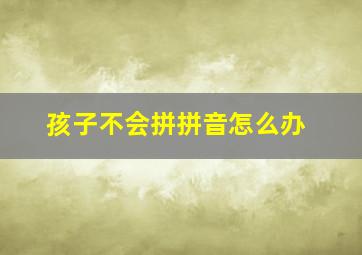 孩子不会拼拼音怎么办